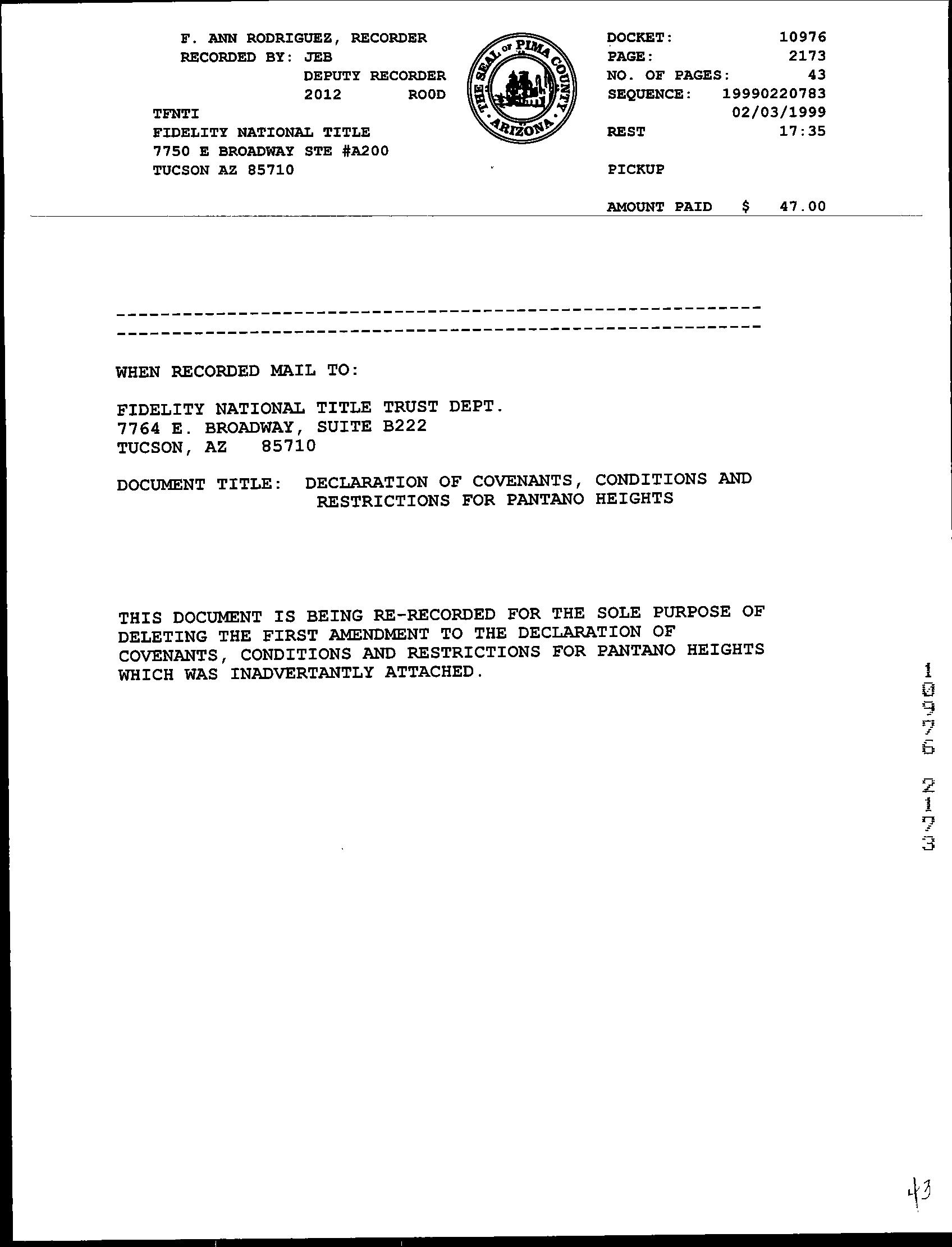 F. ANN RODRIGUEZ, RECORDER
RECORDED BY: JEB
DEPUTY RECORDER
2012 ROOD
TFNTI
FIDELITY NATIONAL TITLE
7750 E BROADWAY STE #A200
TUCSON AZ 85710

THE SEAL OF PIMA COUNTY ARIZONA

DOCKET: 10976
PAGE: 2173
NO. OF PAGES: 43
SEQUENCE: 19990220783
02/03/1999
REST 17:35
PICKUP
AMOUNT PAID $ 47.00

WHEN RECORDED MAIL TO:

FIDELITY NATIONAL TITLE TRUST DEPT.
7764 E. BROADWAY, SUITE B222
TUCSON, AZ 85710

DOCUMENT TITLE: DECLARATION OF COVENANTS, CONDITIONS AND RESTRICTIONS FOR PANTANO HEIGHTS

THIS DOCUMENT IS BEING RE-RECORDED FOR THE SOLE PURPOSE OF DELETING THE FIRST AMENDMENT TO THE DECLARATION OF COVENANTS, CONDITIONS AND RESTRICTIONS FOR PANTANO HEIGHTS WHICH WAS INADVERTANTLY ATTACHED.

10976 2173

43